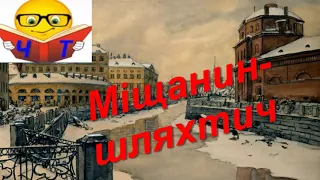 Ч Т

Міщанин-шляхтич